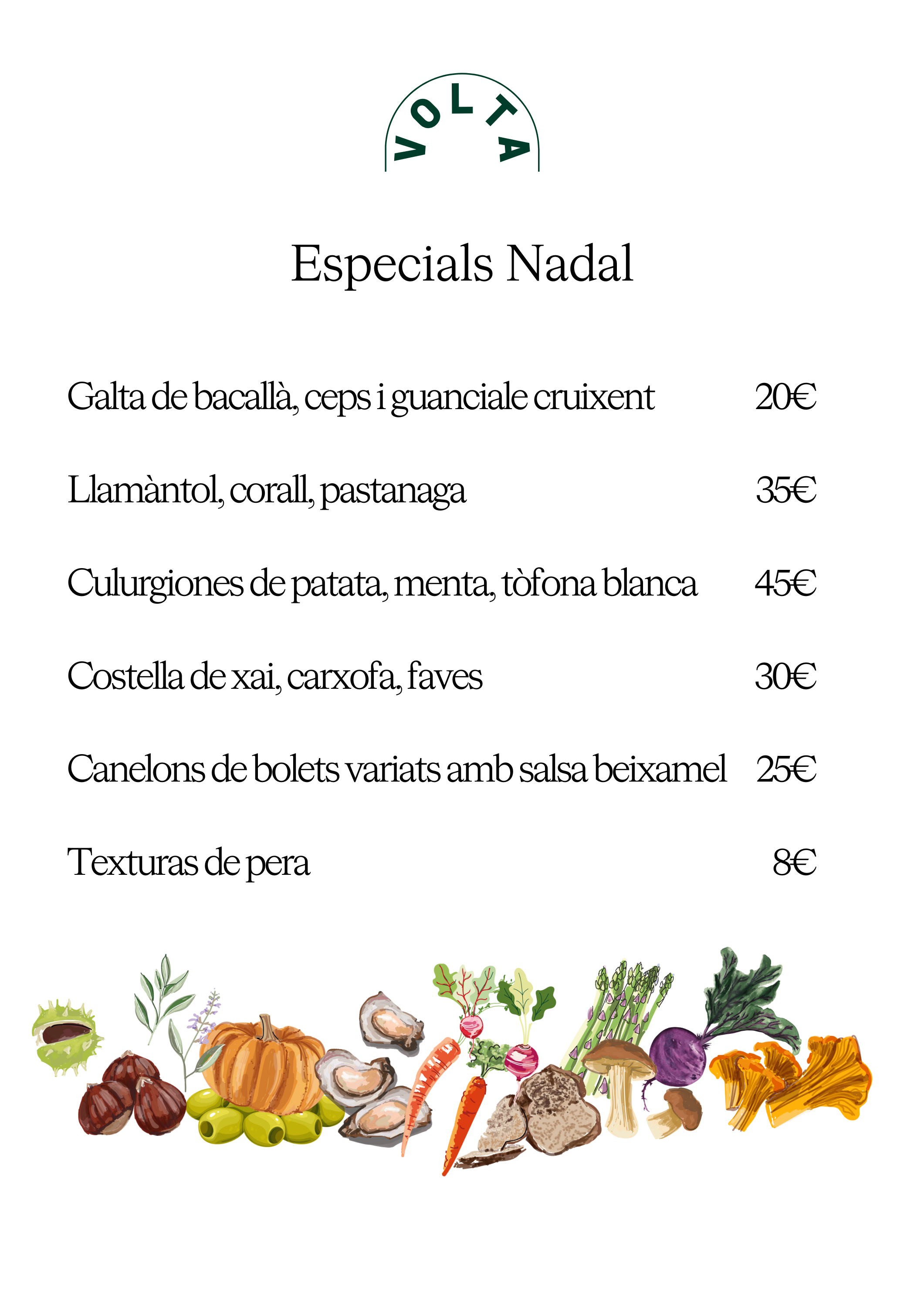 VOLTA

Especials Nadal

Galta de bacallà, ceps i guanciale cruixent 20€

Llamàntol, corall, pastanaga 35€

Culurgiones de patata, menta, tòfona blanca 45€

Costella de xai, carxofa, faves 30€

Canelons de bolets variats amb salsa beixamel 25€

Texturas de pera 8€